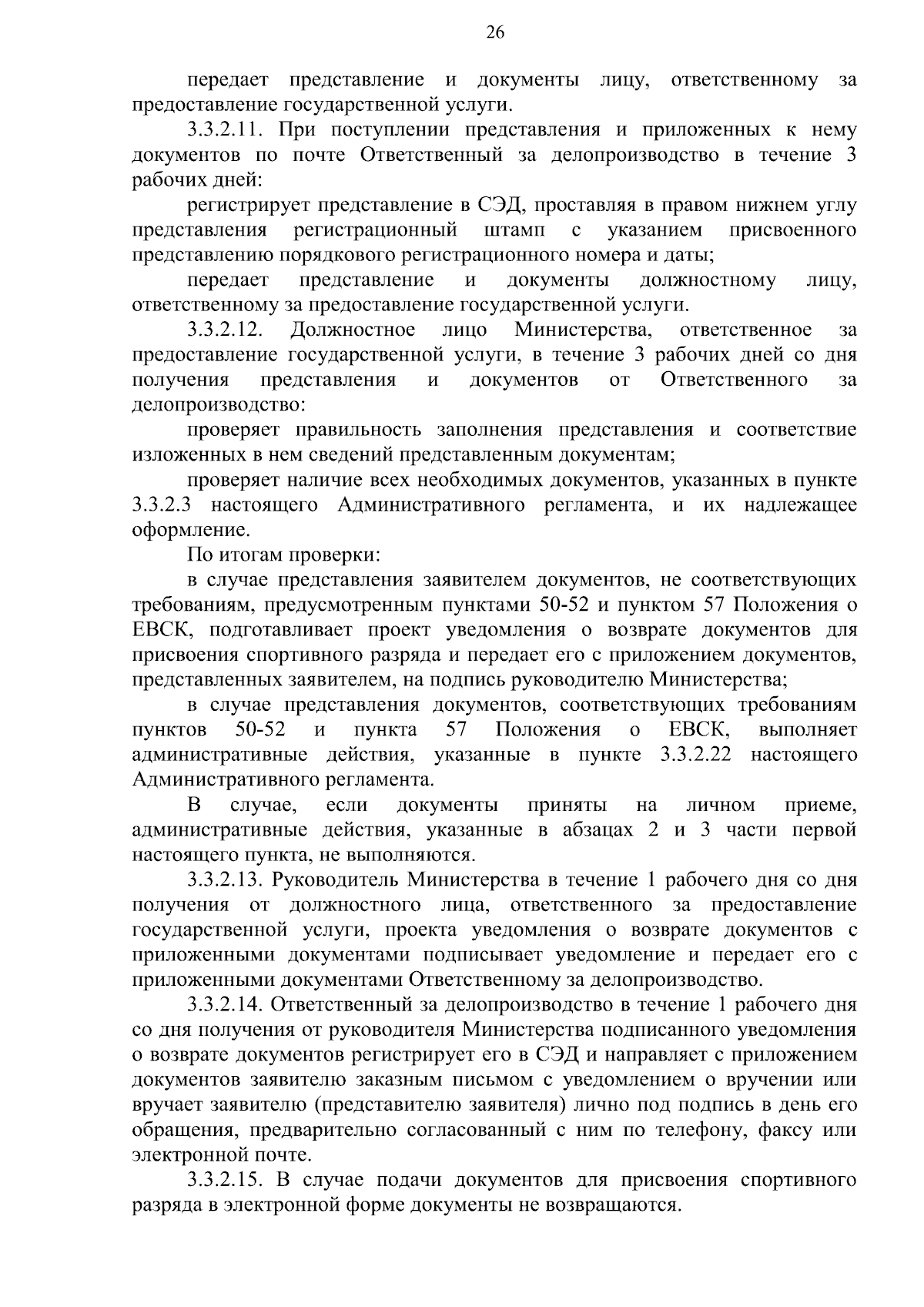 26

передает представление и документы лицу, ответственному за предоставление государственной услуги.

3.3.2.11. При поступлении представления и приложенных к нему документов по почте Ответственный за делопроизводство в течение 3 рабочих дней:

регистрирует представление в СЭД, проставляя в правом нижнем углу представления регистрационный штамп с указанием присвоенного представлению порядкового регистрационного номера и даты;

передает представление и документы должностному лицу, ответственному за предоставление государственной услуги.

3.3.2.12. Должностное лицо Министерства, ответственное за предоставление государственной услуги, в течение 3 рабочих дней со дня получения представления и документов от Ответственного за делопроизводство:

проверяет правильность заполнения представления и соответствие изложенных в нем сведений представленным документам;

проверяет наличие всех необходимых документов, указанных в пункте 3.3.2.3 настоящего Административного регламента, и их надлежащее оформление.

По итогам проверки:

в случае представления заявителем документов, не соответствующих требованиям, предусмотренным пунктами 50-52 и пунктом 57 Положения о ЕВСК, подготавливает проект уведомления о возврате документов для присвоения спортивного разряда и передает его с приложением документов, представленных заявителем, на подпись руководителю Министерства;

в случае представления документов, соответствующих требованиям пунктов 50-52 и пункта 57 Положения о ЕВСК, выполняет административные действия, указанные в пункте 3.3.2.22 настоящего Административного регламента.

В случае, если документы приняты на личном приеме, административные действия, указанные в абзацах 2 и 3 части первой настоящего пункта, не выполняются.

3.3.2.13. Руководитель Министерства в течение 1 рабочего дня со дня получения от должностного лица, ответственного за предоставление государственной услуги, проекта уведомления о возврате документов с приложенными документами подписывает уведомление и передает его с приложенными документами Ответственному за делопроизводство.

3.3.2.14. Ответственный за делопроизводство в течение 1 рабочего дня со дня получения от руководителя Министерства подписанного уведомления о возврате документов регистрирует его в СЭД и направляет с приложением документов заявителю заказным письмом с уведомлением о вручении или вручает заявителю (представителю заявителя) лично под подпись в день его обращения, предварительно согласованный с ним по телефону, факсу или электронной почте.

3.3.2.15. В случае подачи документов для присвоения спортивного разряда в электронной форме документы не возвращаются.